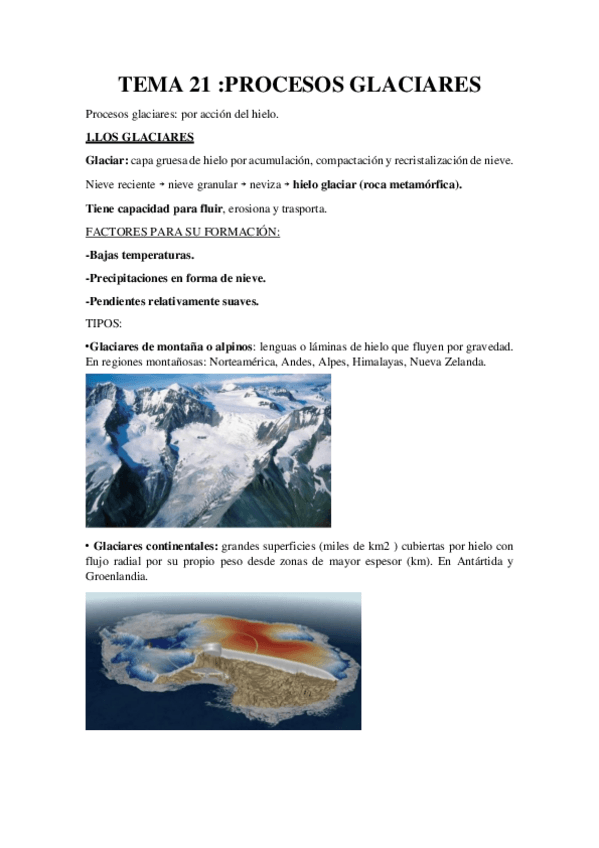 TEMA 21 :PROCESOS GLACIARES

Procesos glaciares: por acción del hielo.

1.LOS GLACIARES

Glaciar: capa gruesa de hielo por acumulación, compactación y recristalización de nieve.

Nieve reciente → nieve granular → neviza → hielo glaciar (roca metamórfica).

Tiene capacidad para fluir, erosiona y trasporta.

FACTORES PARA SU FORMACIÓN:

-Bajas temperaturas.

-Precipitaciones en forma de nieve.

-Pendientes relativamente suaves.

TIPOS:

•Glaciares de montaña o alpinos: lenguas o láminas de hielo que fluyen por gravedad. En regiones montañosas: Norteamérica, Andes, Alpes, Himalayas, Nueva Zelanda.

• Glaciares continentales: grandes superficies (miles de km2 ) cubiertas por hielo con flujo radial por su propio peso desde zonas de mayor espesor (km). En Antártida y Groenlandia.